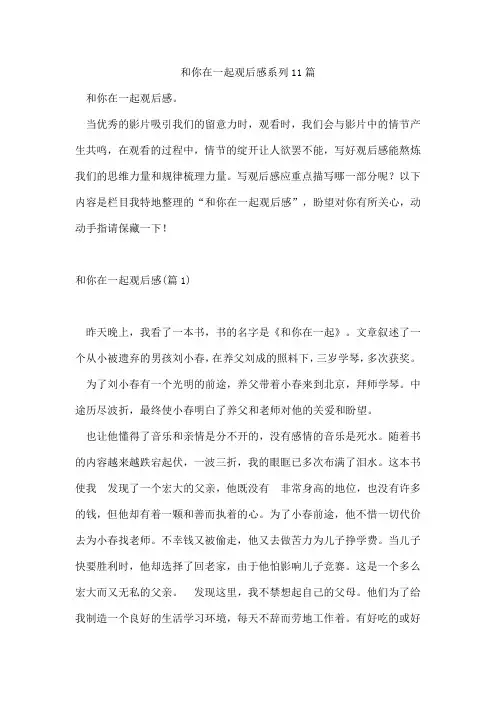 和你在一起观后感系列11篇

和你在一起观后感。

当优秀的影片吸引我们的留意力时，观看时，我们会与影片中的情节产生共鸣，在观看的过程中，情节的绽开让人欲罢不能，写好观后感能熬炼我们的思维力量和规律梳理力量。写观后感应重点描写哪一部分呢？以下内容是栏目我特地整理的“和你在一起观后感”，盼望对你有所关心，动动手指请保藏一下！

和你在一起观后感(篇1)

昨天晚上，我看了一本书，书的名字是《和你在一起》。文章叙述了一个从小被遗弃的男孩刘小春，在养父刘成的照料下，三岁学琴，多次获奖。

为了刘小春有一个光明的前途，养父带着小春来到北京，拜师学琴。中途历尽波折，最终使小春明白了养父和老师对他的关爱和盼望。

也让他懂得了音乐和亲情是分不开的，没有感情的音乐是死水。随着书的内容越来越跌宕起伏，一波三折，我的眼眶已多次布满了泪水。这本书使我 发现了一个宏大的父亲，他既没有 非常身高的地位，也没有许多的钱，但他却有着一颗和善而执着的心。为了小春前途，他不惜一切代价去为小春找老师。不幸钱又被偷走，他又去做苦力为儿子挣学费。当儿子快要胜利时，他却选择了回老家，由于他怕影响儿子竞赛。这是一个多么宏大而又无私的父亲。 发现这里，我不禁想起自己的父母。他们为了给我制造一个良好的生活学习环境，每天不辞而劳地工作着。有好吃的或好